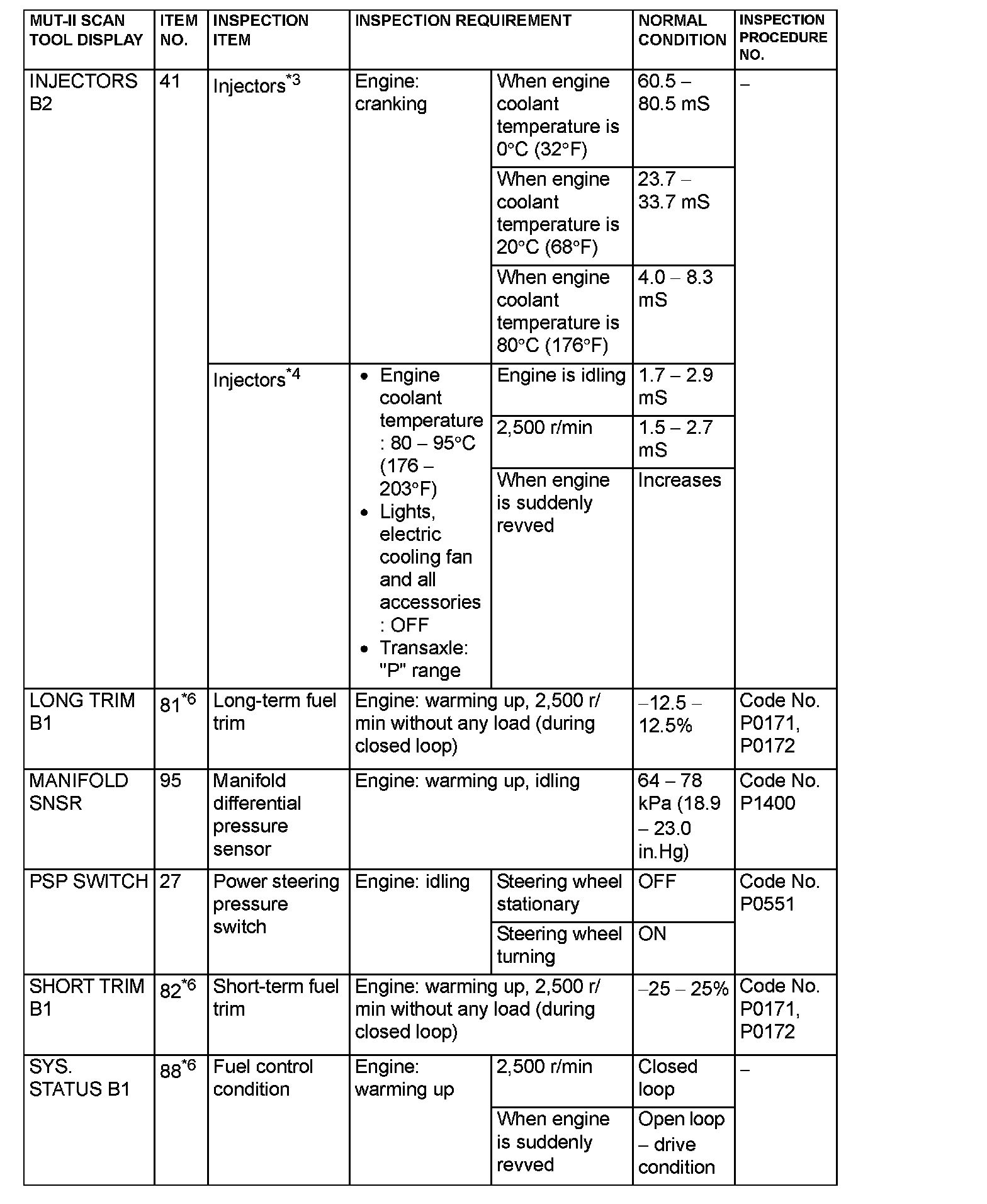 | MUT-II SCAN TOOL DISPLAY | ITEM NO. | INSPECTION ITEM | INSPECTION REQUIREMENT | | NORMAL CONDITION | INSPECTION PROCEDURE NO. |
|---|---|---|---|---|---|---|
| INJECTORS B2 | 41 | Injectors$^{*3}$ | Engine: cranking | When engine coolant temperature is 0°C (32°F) | 60.5 – 80.5 mS | – |
| | | | | When engine coolant temperature is 20°C (68°F) | 23.7 – 33.7 mS | |
| | | | | When engine coolant temperature is 80°C (176°F) | 4.0 – 8.3 mS | |
| | | Injectors$^{*4}$ | • Engine coolant temperature : 80 – 95°C (176 – 203°F) • Lights, electric cooling fan and all accessories : OFF • Transaxle: "P" range | Engine is idling | 1.7 – 2.9 mS | |
| | | | | 2,500 r/min | 1.5 – 2.7 mS | |
| | | | | When engine is suddenly revved | Increases | |
| LONG TRIM B1 | 81$^{*6}$ | Long-term fuel trim | Engine: warming up, 2,500 r/min without any load (during closed loop) | | –12.5 – 12.5% | Code No. P0171, P0172 |
| MANIFOLD SNSR | 95 | Manifold differential pressure sensor | Engine: warming up, idling | | 64 – 78 kPa (18.9 – 23.0 in.Hg) | Code No. P1400 |
| PSP SWITCH | 27 | Power steering pressure switch | Engine: idling | Steering wheel stationary | OFF | Code No. P0551 |
| | | | | Steering wheel turning | ON | |
| SHORT TRIM B1 | 82$^{*6}$ | Short-term fuel trim | Engine: warming up, 2,500 r/min without any load (during closed loop) | | –25 – 25% | Code No. P0171, P0172 |
| SYS. STATUS B1 | 88$^{*6}$ | Fuel control condition | Engine: warming up | 2,500 r/min | Closed loop | – |
| | | | | When engine is suddenly revved | Open loop – drive condition | |